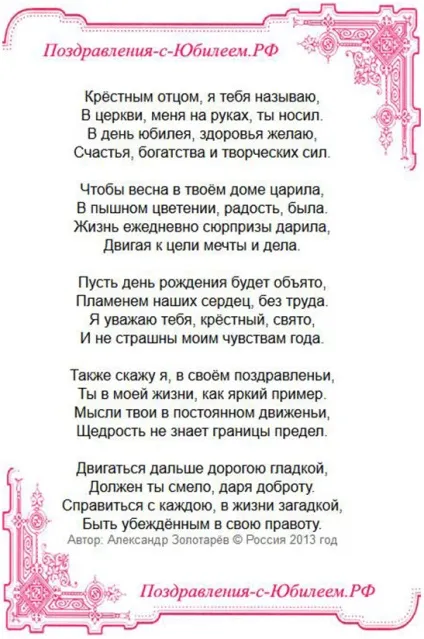 Поздравления-с-Юбилеем.РФ

Крёстным отцом, я тебя называю,
В церкви, меня на руках, ты носил.
В день юбилея, здоровья желаю,
Счастья, богатства и творческих сил.

Чтобы весна в твоём доме царила,
В пышном цветении, радость, была.
Жизнь ежедневно сюрпризы дарила,
Двигая к цели мечты и дела.

Пусть день рождения будет объято,
Пламенем наших сердец, без труда.
Я уважаю тебя, крёстный, свято,
И не страшны моим чувствам года.

Также скажу я, в своём поздравленьи,
Ты в моей жизни, как яркий пример.
Мысли твои в постоянном движеньи,
Щедрость не знает границы предел.

Двигаться дальше дорогою гладкой,
Должен ты смело, даря доброту.
Справиться с каждою, в жизни загадкой,
Быть убеждённым в свою правоту.
Автор: Александр Золотарёв © Россия 2013 год

Поздравления-с-Юбилеем.РФ